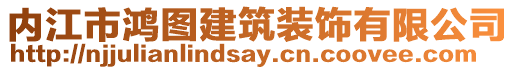 内江市鸿图建筑装饰有限公司
http://njjulianlindsay.cn.coovee.com